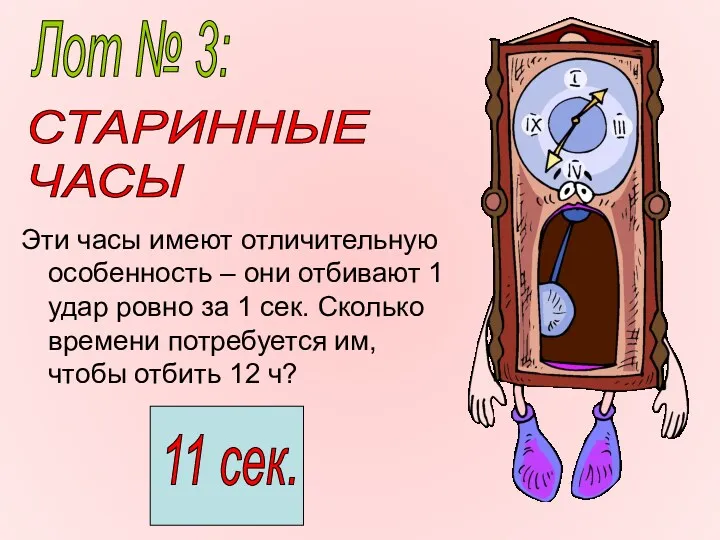 Лот № 3:

СТАРИННЫЕ ЧАСЫ

Эти часы имеют отличительную особенность – они отбивают 1 удар ровно за 1 сек. Сколько времени потребуется им, чтобы отбить 12 ч?

11 сек.

I

III

IV

IX